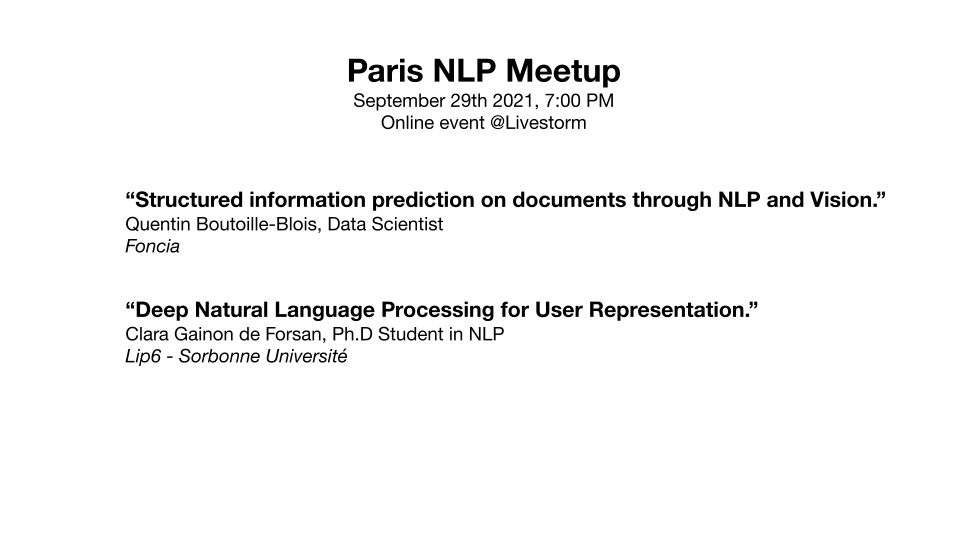 Paris NLP Meetup
September 29th 2021, 7:00 PM
Online event @Livestorm

“Structured information prediction on documents through NLP and Vision.”
Quentin Boutoille-Blois, Data Scientist
Foncia

“Deep Natural Language Processing for User Representation.”
Clara Gainon de Forsan, Ph.D Student in NLP
Lip6 - Sorbonne Université